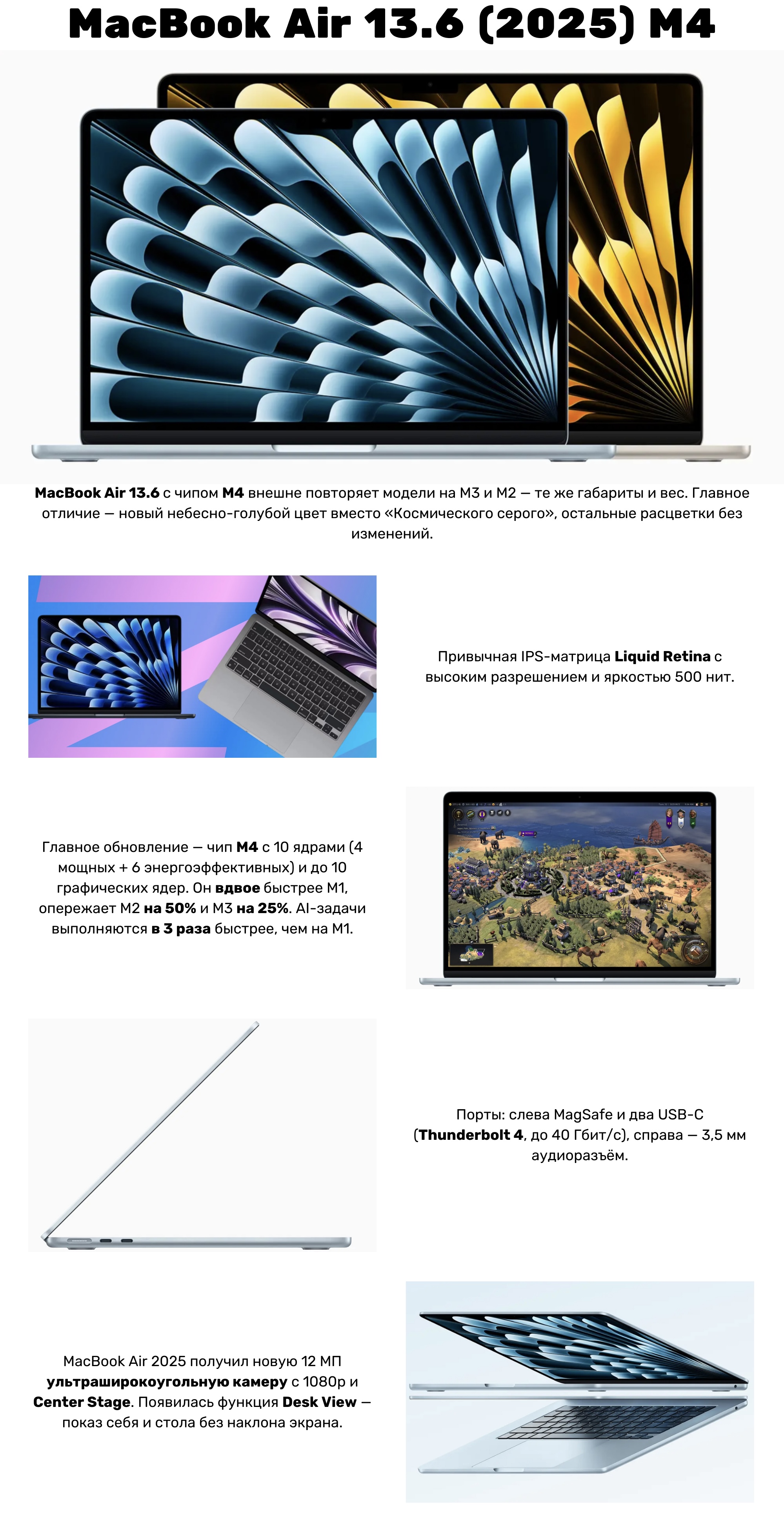 MacBook Air 13.6 (2025) M4

MacBook Air 13.6 с чипом M4 внешне повторяет модели на M3 и M2 — те же габариты и вес. Главное отличие — новый небесно-голубой цвет вместо «Космического серого», остальные расцветки без изменений.

Привычная IPS-матрица Liquid Retina с высоким разрешением и яркостью 500 нит.

Главное обновление — чип M4 с 10 ядрами (4 мощных + 6 энергоэффективных) и до 10 графических ядер. Он вдвое быстрее M1, опережает M2 на 50% и M3 на 25%. AI-задачи выполняются в 3 раза быстрее, чем на M1.

Порты: слева MagSafe и два USB-C (Thunderbolt 4, до 40 Гбит/с), справа — 3,5 мм аудиоразъём.

MacBook Air 2025 получил новую 12 МП ультраширокоугольную камеру с 1080p и Center Stage. Появилась функция Desk View — показ себя и стола без наклона экрана.